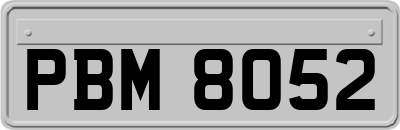 PBM 8052